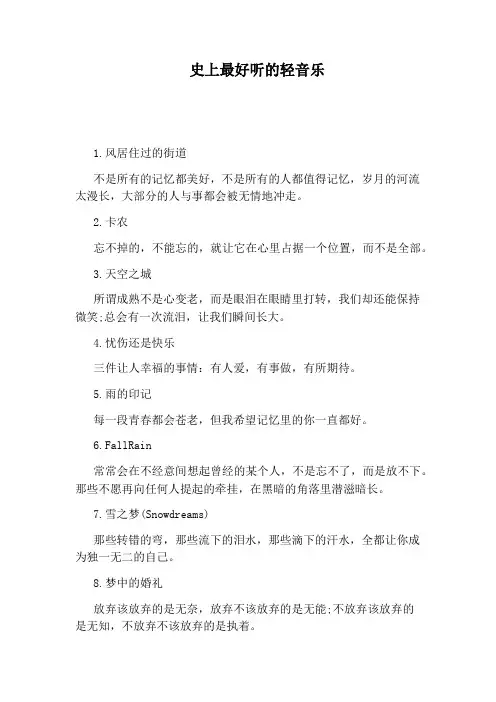 史上最好听的轻音乐

1.风居住过的街道

不是所有的记忆都美好，不是所有的人都值得记忆，岁月的河流太漫长，大部分的人与事都会被无情地冲走。

2.卡农

忘不掉的，不能忘的，就让它在心里占据一个位置，而不是全部。

3.天空之城

所谓成熟不是心变老，而是眼泪在眼睛里打转，我们却还能保持微笑;总会有一次流泪，让我们瞬间长大。

4.忧伤还是快乐

三件让人幸福的事情：有人爱，有事做，有所期待。

5.雨的印记

每一段青春都会苍老，但我希望记忆里的你一直都好。

6.FallRain

常常会在不经意间想起曾经的某个人，不是忘不了，而是放不下。那些不愿再向任何人提起的牵挂，在黑暗的角落里潜滋暗长。

7.雪之梦(Snowdreams)

那些转错的弯，那些流下的泪水，那些滴下的汗水，全都让你成为独一无二的自己。

8.梦中的婚礼

放弃该放弃的是无奈，放弃不该放弃的是无能;不放弃该放弃的是无知，不放弃不该放弃的是执着。